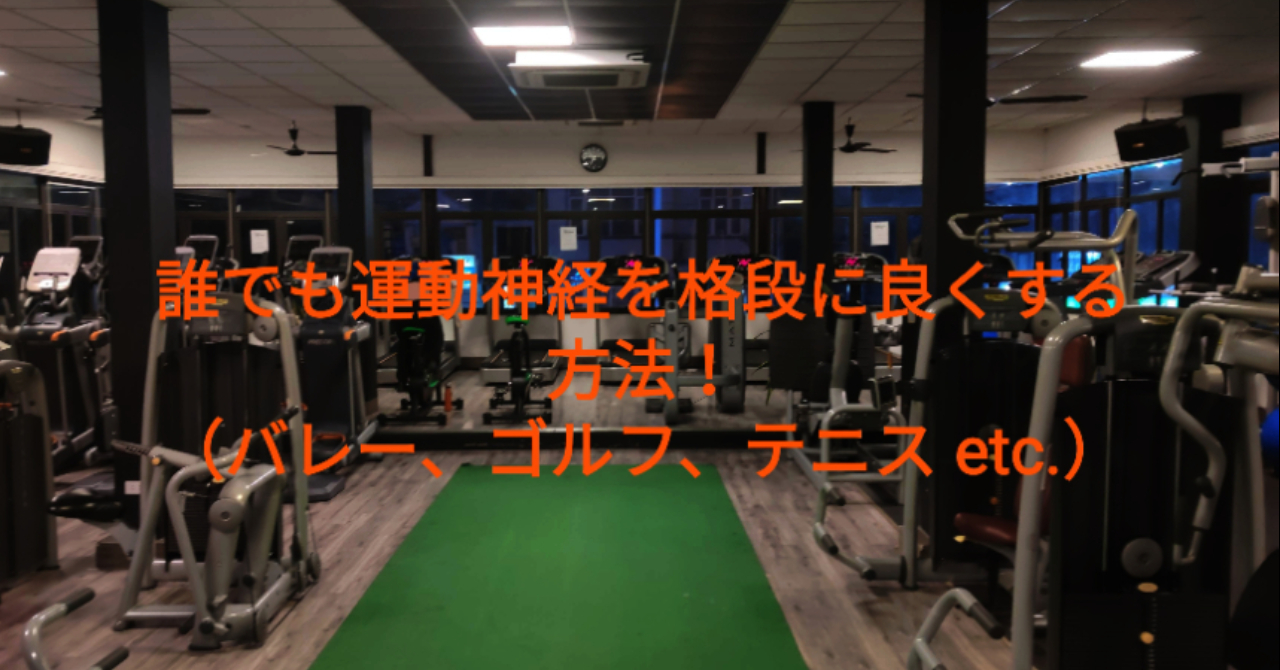 誰でも運動神経を格段に良くする方法！
（バレー、ゴルフ、テニス etc.）